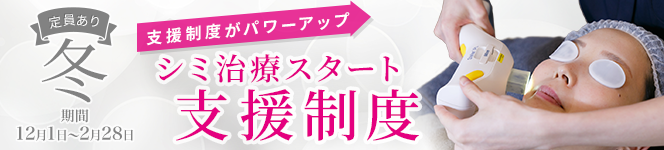 定員あり

冬

期間
12月1日~2月28日

支援制度がパワーアップ

シミ治療スタート
支援制度